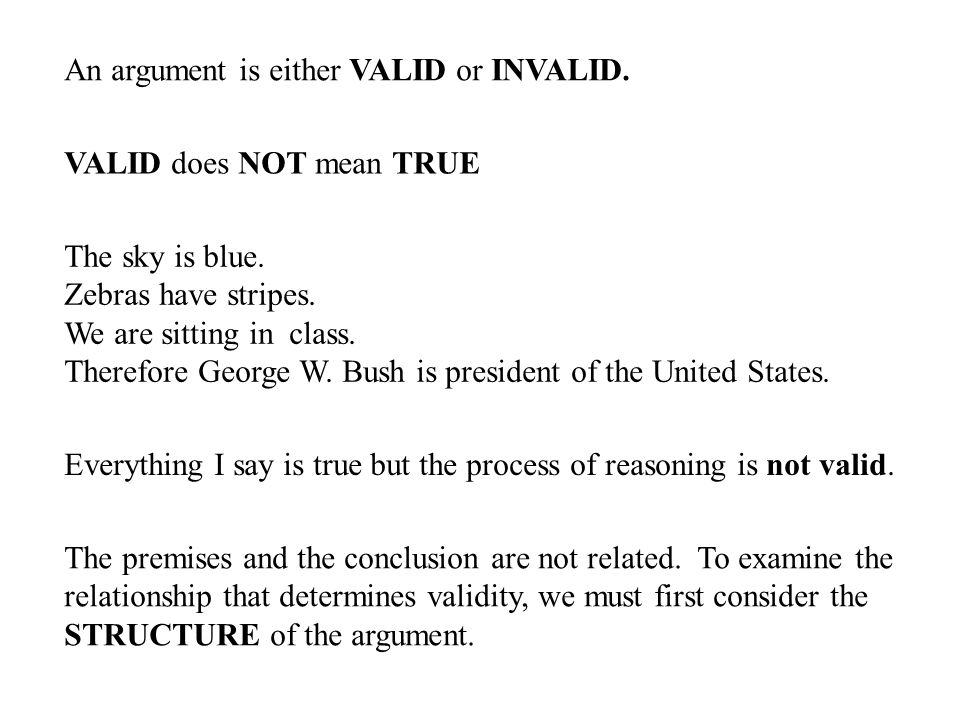 An argument is either VALID or INVALID.

VALID does NOT mean TRUE

The sky is blue.
Zebras have stripes.
We are sitting in class.
Therefore George W. Bush is president of the United States.

Everything I say is true but the process of reasoning is not valid.

The premises and the conclusion are not related. To examine the relationship that determines validity, we must first consider the STRUCTURE of the argument.